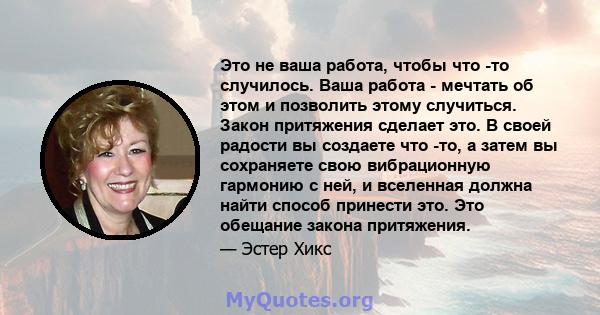 Это не ваша работа, чтобы что -то случилось. Ваша работа - мечтать об этом и позволить этому случиться. Закон притяжения сделает это. В своей радости вы создаете что -то, а затем вы сохраняете свою вибрационную гармонию с ней, и вселенная должна найти способ принести это. Это обещание закона притяжения.

— Эстер Хикс

MyQuotes.org